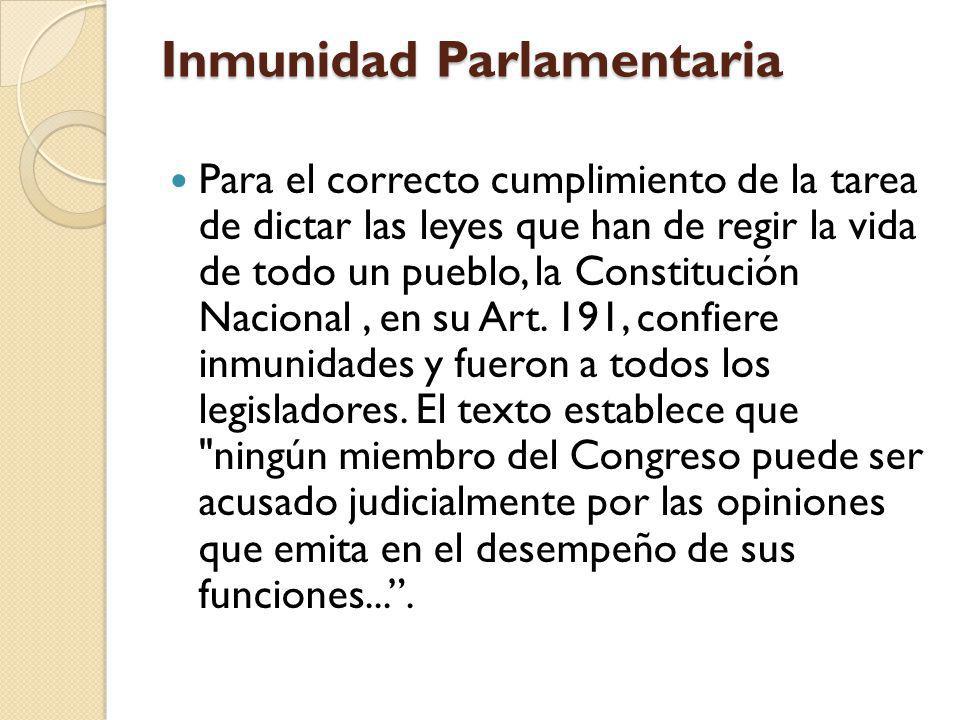 Inmunidad Parlamentaria

Para el correcto cumplimiento de la tarea de dictar las leyes que han de regir la vida de todo un pueblo, la Constitución Nacional , en su Art. 191, confiere inmunidades y fueron a todos los legisladores. El texto establece que "ningún miembro del Congreso puede ser acusado judicialmente por las opiniones que emita en el desempeño de sus funciones...”.